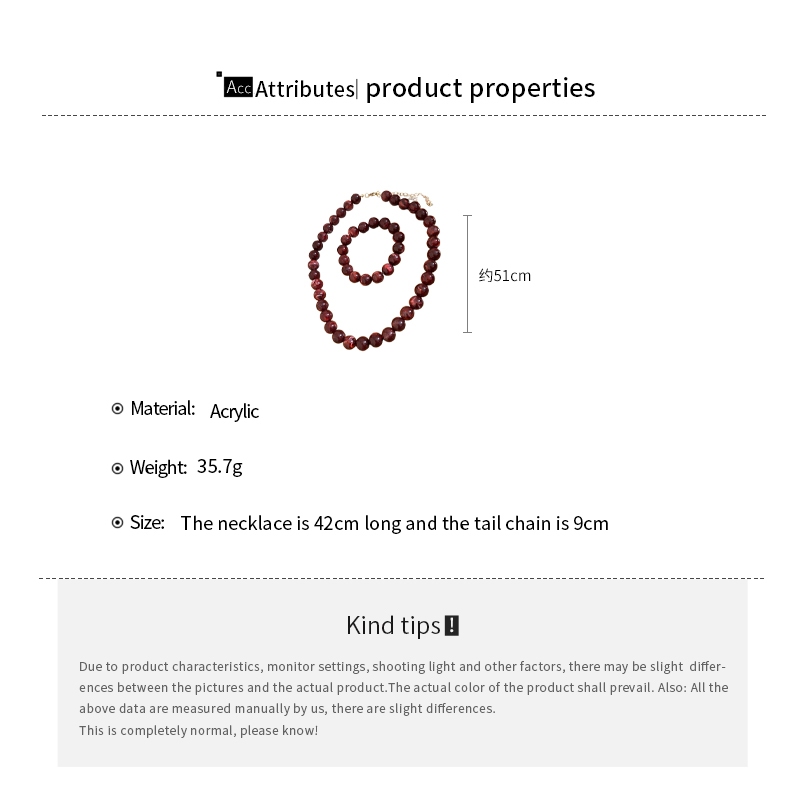 Acc Attributes| product properties

约51cm

Material: Acrylic

Weight: 35.7g

Size: The necklace is 42cm long and the tail chain is 9cm

Kind tips!

Due to product characteristics, monitor settings, shooting light and other factors, there may be slight differences between the pictures and the actual product.The actual color of the product shall prevail. Also: All the above data are measured manually by us, there are slight differences.
This is completely normal, please know!